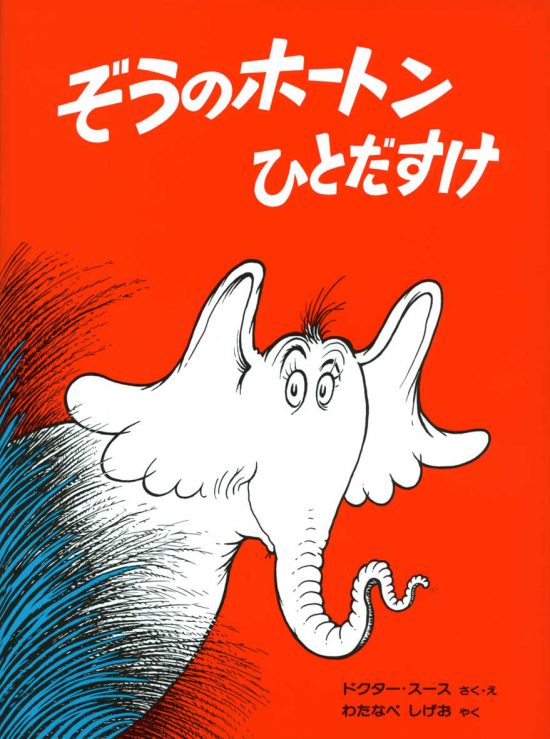 ぞうのホートン
ひとだすけ

ドクター・スース さく・え
わたなべ しげお やく